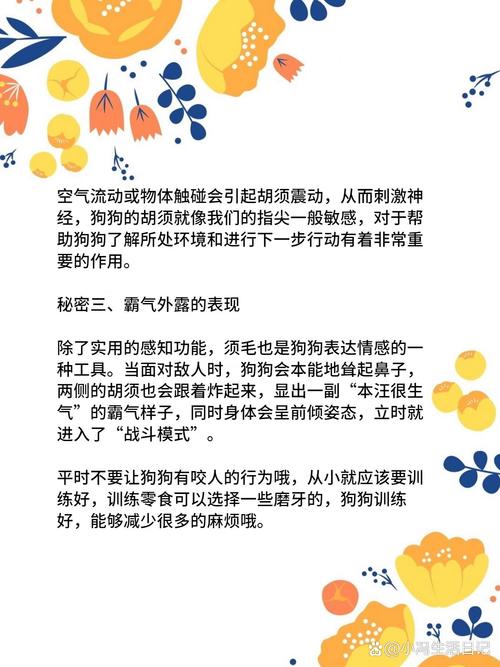 空气流动或物体触碰会引起胡须震动，从而刺激神经，狗狗的胡须就像我们的指尖一般敏感，对于帮助狗狗了解所处环境和进行下一步行动有着非常重要的作用。

秘密三、霸气外露的表现

除了实用的感知功能，须毛也是狗狗表达情感的一种工具。当面对敌人时，狗狗会本能地耸起鼻子，两侧的胡须也会跟着炸起来，显出一副“本汪很生气”的霸气样子，同时身体会呈前倾姿态，立时就进入了“战斗模式”。

平时不要让狗狗有咬人的行为哦，从小就应该要训练好，训练零食可以选择一些磨牙的，狗狗训练好，能够减少很多的麻烦哦。

@小鸡生活日记